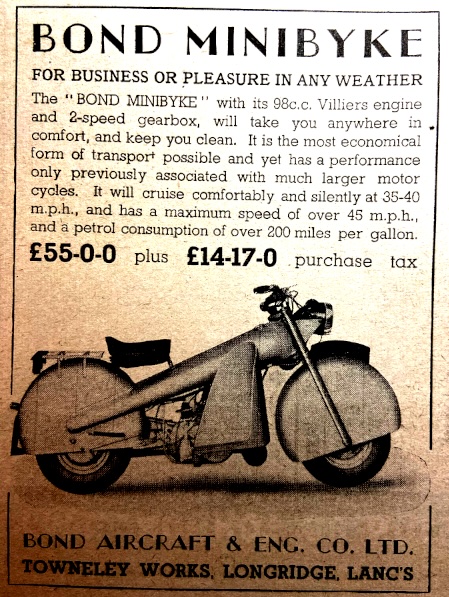 BOND MINIBYKE

FOR BUSINESS OR PLEASURE IN ANY WEATHER

The "BOND MINIBYKE" with its 98c.c. Villiers engine and 2-speed gearbox, will take you anywhere in comfort, and keep you clean. It is the most economical form of transport possible and yet has a performance only previously associated with much larger motor cycles. It will cruise comfortably and silently at 35-40 m.p.h., and has a maximum speed of over 45 m.p.h., and a petrol consumption of over 200 miles per gallon.

£55-0-0 plus £14-17-0 purchase tax

BOND AIRCRAFT & ENG. CO. LTD.
TOWNELEY WORKS, LONGRIDGE, LANC'S